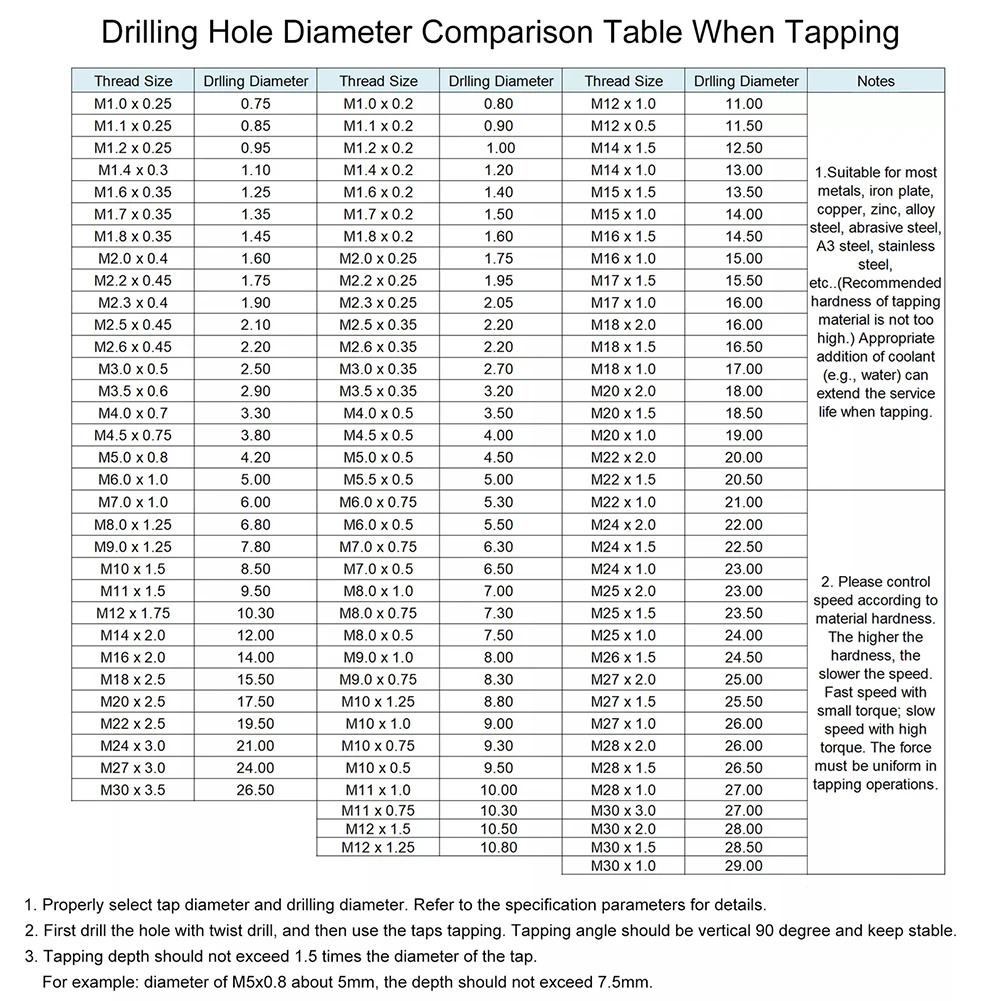 Drilling Hole Diameter Comparison Table When Tapping

| Thread Size | Drlling Diameter | Thread Size | Drlling Diameter | Thread Size | Drlling Diameter | Notes |
|---|---|---|---|---|---|---|
| M1.0 x 0.25 | 0.75 | M1.0 x 0.2 | 0.80 | M12 x 1.0 | 11.00 | 1.Suitable for most metals, iron plate, copper, zinc, alloy steel, abrasive steel, A3 steel, stainless steel, etc..(Recommended hardness of tapping material is not too high.) Appropriate addition of coolant (e.g., water) can extend the service life when tapping. |
| M1.1 x 0.25 | 0.85 | M1.1 x 0.2 | 0.90 | M12 x 0.5 | 11.50 | |
| M1.2 x 0.25 | 0.95 | M1.2 x 0.2 | 1.00 | M14 x 1.5 | 12.50 | |
| M1.4 x 0.3 | 1.10 | M1.4 x 0.2 | 1.20 | M14 x 1.0 | 13.00 | |
| M1.6 x 0.35 | 1.25 | M1.6 x 0.2 | 1.40 | M15 x 1.5 | 13.50 | |
| M1.7 x 0.35 | 1.35 | M1.7 x 0.2 | 1.50 | M15 x 1.0 | 14.00 | |
| M1.8 x 0.35 | 1.45 | M1.8 x 0.2 | 1.60 | M16 x 1.5 | 14.50 | |
| M2.0 x 0.4 | 1.60 | M2.0 x 0.25 | 1.75 | M16 x 1.0 | 15.00 | |
| M2.2 x 0.45 | 1.75 | M2.2 x 0.25 | 1.95 | M17 x 1.5 | 15.50 | |
| M2.3 x 0.4 | 1.90 | M2.3 x 0.25 | 2.05 | M17 x 1.0 | 16.00 | |
| M2.5 x 0.45 | 2.10 | M2.5 x 0.35 | 2.20 | M18 x 2.0 | 16.00 | |
| M2.6 x 0.45 | 2.20 | M2.6 x 0.35 | 2.20 | M18 x 1.5 | 16.50 | |
| M3.0 x 0.5 | 2.50 | M3.0 x 0.35 | 2.70 | M18 x 1.0 | 17.00 | |
| M3.5 x 0.6 | 2.90 | M3.5 x 0.35 | 3.20 | M20 x 2.0 | 18.00 | |
| M4.0 x 0.7 | 3.30 | M4.0 x 0.5 | 3.50 | M20 x 1.5 | 18.50 | |
| M4.5 x 0.75 | 3.80 | M4.5 x 0.5 | 4.00 | M20 x 1.0 | 19.00 | |
| M5.0 x 0.8 | 4.20 | M5.0 x 0.5 | 4.50 | M22 x 2.0 | 20.00 | |
| M6.0 x 1.0 | 5.00 | M5.5 x 0.5 | 5.00 | M22 x 1.5 | 20.50 | |
| M7.0 x 1.0 | 6.00 | M6.0 x 0.75 | 5.30 | M22 x 1.0 | 21.00 | 2. Please control speed according to material hardness. The higher the hardness, the slower the speed. Fast speed with small torque; slow speed with high torque. The force must be uniform in tapping operations. |
| M8.0 x 1.25 | 6.80 | M6.0 x 0.5 | 5.50 | M24 x 2.0 | 22.00 | |
| M9.0 x 1.25 | 7.80 | M7.0 x 0.75 | 6.30 | M24 x 1.5 | 22.50 | |
| M10 x 1.5 | 8.50 | M7.0 x 0.5 | 6.50 | M24 x 1.0 | 23.00 | |
| M11 x 1.5 | 9.50 | M8.0 x 1.0 | 7.00 | M25 x 2.0 | 23.00 | |
| M12 x 1.75 | 10.30 | M8.0 x 0.75 | 7.30 | M25 x 1.5 | 23.50 | |
| M14 x 2.0 | 12.00 | M8.0 x 0.5 | 7.50 | M25 x 1.0 | 24.00 | |
| M16 x 2.0 | 14.00 | M9.0 x 1.0 | 8.00 | M26 x 1.5 | 24.50 | |
| M18 x 2.5 | 15.50 | M9.0 x 0.75 | 8.30 | M27 x 2.0 | 25.00 | |
| M20 x 2.5 | 17.50 | M10 x 1.25 | 8.80 | M27 x 1.5 | 25.50 | |
| M22 x 2.5 | 19.50 | M10 x 1.0 | 9.00 | M27 x 1.0 | 26.00 | |
| M24 x 3.0 | 21.00 | M10 x 0.75 | 9.30 | M28 x 2.0 | 26.00 | |
| M27 x 3.0 | 24.00 | M10 x 0.5 | 9.50 | M28 x 1.5 | 26.50 | |
| M30 x 3.5 | 26.50 | M11 x 1.0 | 10.00 | M28 x 1.0 | 27.00 | |
| | | M11 x 0.75 | 10.30 | M30 x 3.0 | 27.00 | |
| | | M12 x 1.5 | 10.50 | M30 x 2.0 | 28.00 | |
| | | M12 x 1.25 | 10.80 | M30 x 1.5 | 28.50 | |
| | | | | M30 x 1.0 | 29.00 | |

1. Properly select tap diameter and drilling diameter. Refer to the specification parameters for details.
2. First drill the hole with twist drill, and then use the taps tapping. Tapping angle should be vertical 90 degree and keep stable.
3. Tapping depth should not exceed 1.5 times the diameter of the tap.
For example: diameter of M5x0.8 about 5mm, the depth should not exceed 7.5mm.